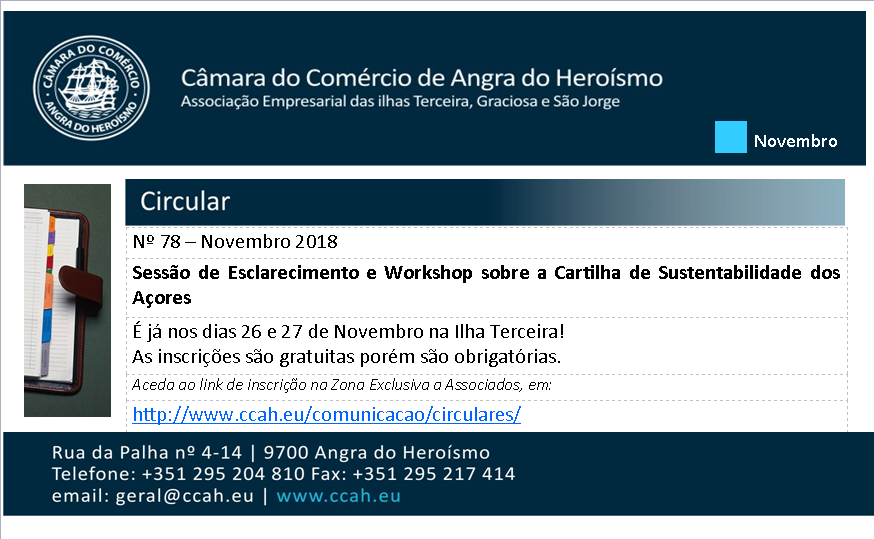 CÂMARA DO COMÉRCIO
ANGRA DO HEROÍSMO

Câmara do Comércio de Angra do Heroísmo
Associação Empresarial das ilhas Terceira, Graciosa e São Jorge

Novembro

Circular

Nº 78 – Novembro 2018

Sessão de Esclarecimento e Workshop sobre a Cartilha de Sustentabilidade dos Açores

É já nos dias 26 e 27 de Novembro na Ilha Terceira!
As inscrições são gratuitas porém são obrigatórias.

Aceda ao link de inscrição na Zona Exclusiva a Associados, em:

http://www.ccah.eu/comunicacao/circulares/

Rua da Palha nº 4-14 | 9700 Angra do Heroísmo
Telefone: +351 295 204 810 Fax: +351 295 217 414
email: geral@ccah.eu | www.ccah.eu